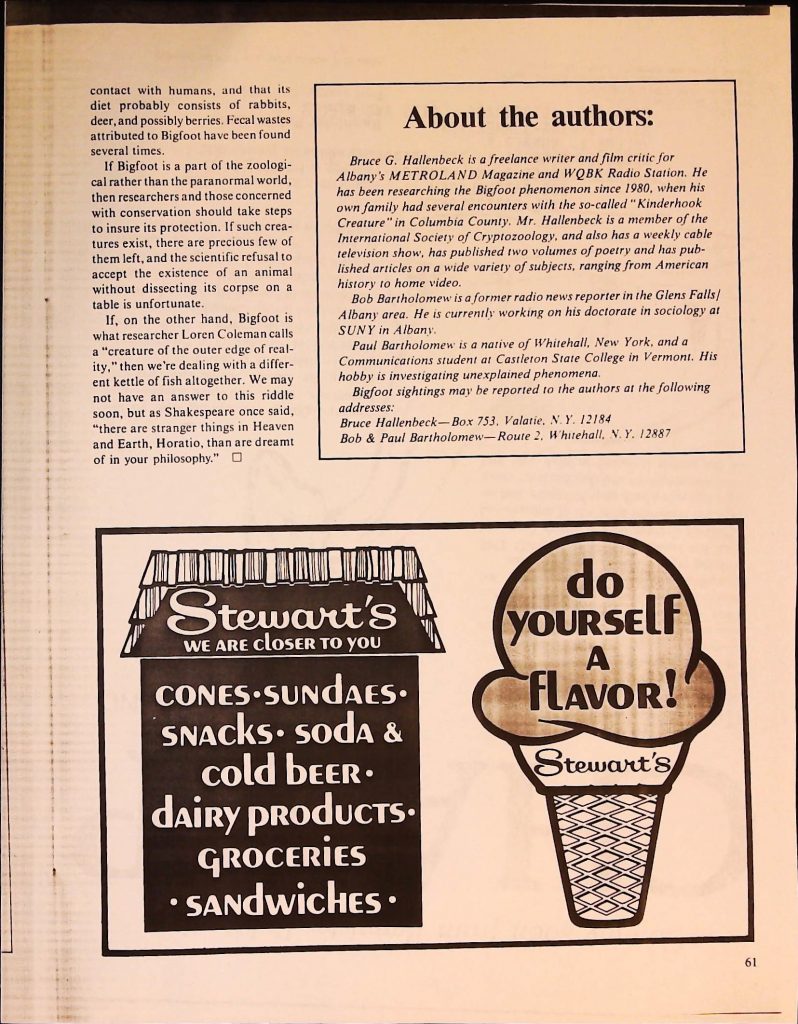 contact with humans, and that its diet probably consists of rabbits, deer, and possibly berries. Fecal wastes attributed to Bigfoot have been found several times.

If Bigfoot is a part of the zoological rather than the paranormal world, then researchers and those concerned with conservation should take steps to insure its protection. If such creatures exist, there are precious few of them left, and the scientific refusal to accept the existence of an animal without dissecting its corpse on a table is unfortunate.

If, on the other hand, Bigfoot is what researcher Loren Coleman calls a "creature of the outer edge of reality," then we're dealing with a different kettle of fish altogether. We may not have an answer to this riddle soon, but as Shakespeare once said, "there are stranger things in Heaven and Earth, Horatio, than are dreamt of in your philosophy." □

About the authors:

Bruce G. Hallenbeck is a freelance writer and film critic for Albany's METROLAND Magazine and WQBK Radio Station. He has been researching the Bigfoot phenomenon since 1980, when his own family had several encounters with the so-called "Kinderhook Creature" in Columbia County. Mr. Hallenbeck is a member of the International Society of Cryptozoology, and also has a weekly cable television show, has published two volumes of poetry and has published articles on a wide variety of subjects, ranging from American history to home video.

Bob Bartholomew is a former radio news reporter in the Glens Falls/Albany area. He is currently working on his doctorate in sociology at SUNY in Albany.

Paul Bartholomew is a native of Whitehall, New York, and a Communications student at Castleton State College in Vermont. His hobby is investigating unexplained phenomena.

Bigfoot sightings may be reported to the authors at the following addresses:
Bruce Hallenbeck—Box 753, Valatie, N.Y. 12184
Bob & Paul Bartholomew—Route 2, Whitehall, N.Y. 12887

Stewart's
WE ARE CLOSER TO YOU

CONES·SUNDAES·
SNACKS· SODA &
COLD BEER·
DAIRY PRODUCTS·
GROCERIES
·SANDWICHES·

do
YOURSELF
A
FLAVOR!
Stewart's

61